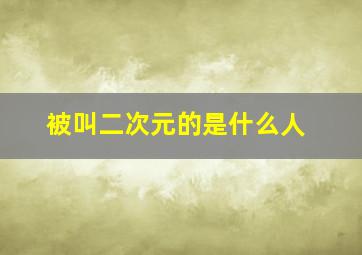 被叫二次元的是什么人